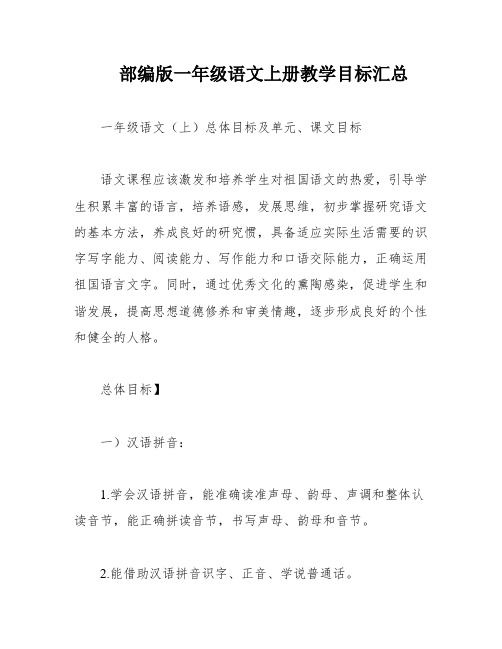 部编版一年级语文上册教学目标汇总

一年级语文（上）总体目标及单元、课文目标

语文课程应该激发和培养学生对祖国语文的热爱，引导学生积累丰富的语言，培养语感，发展思维，初步掌握研究语文的基本方法，养成良好的研究惯，具备适应实际生活需要的识字写字能力、阅读能力、写作能力和口语交际能力，正确运用祖国语言文字。同时，通过优秀文化的熏陶感染，促进学生和谐发展，提高思想道德修养和审美情趣，逐步形成良好的个性和健全的人格。

总体目标】

一）汉语拼音：

1.学会汉语拼音，能准确读准声母、韵母、声调和整体认读音节，能正确拼读音节，书写声母、韵母和音节。

2.能借助汉语拼音识字、正音、学说普通话。